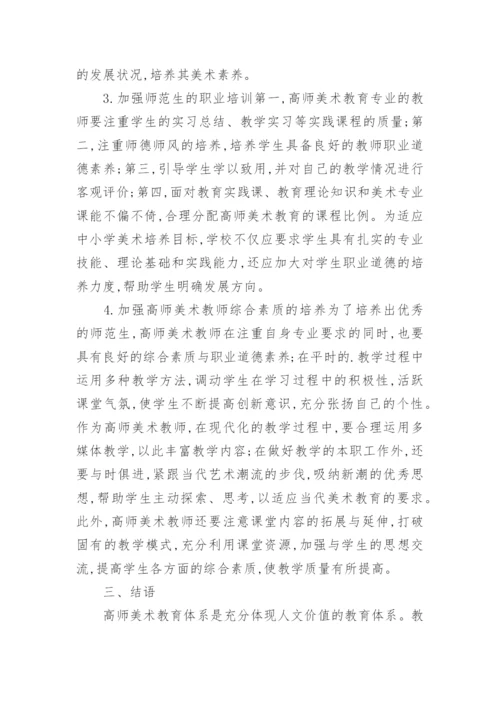 的发展状况,培养其美术素养。

3.加强师范生的职业培训第一,高师美术教育专业的教师要注重学生的实习总结、教学实习等实践课程的质量;第二,注重师德师风的培养,培养学生具备良好的教师职业道德素养;第三,引导学生学以致用,并对自己的教学情况进行客观评价;第四,面对教育实践课、教育理论知识和美术专业课能不偏不倚,合理分配高师美术教育的课程比例。为适应中小学美术培养目标,学校不仅应要求学生具有扎实的专业技能、理论基础和实践能力,还应加大对学生职业道德的培养力度,帮助学生明确发展方向。

4.加强高师美术教师综合素质的培养为了培养出优秀的师范生,高师美术教师在注重自身专业要求的同时,也要具有良好的综合素质与职业道德素养;在平时的.教学过程中运用多种教学方法,调动学生在学习过程中的积极性,活跃课堂气氛,使学生不断提高创新意识,充分张扬自己的个性。作为高师美术教师,在现代化的教学过程中,要合理运用多媒体教学,以此丰富教学内容;在做好教学的本职工作外,还要与时俱进,紧跟当代艺术潮流的步伐,吸纳新潮的优秀思想,帮助学生主动探索、思考,以适应当代美术教育的要求。此外,高师美术教师还要注意课堂内容的拓展与延伸,打破固有的教学模式,充分利用课堂资源,加强与学生的思想交流,提高学生各方面的综合素质,使教学质量有所提高。

三、结语

高师美术教育体系是充分体现人文价值的教育体系。教